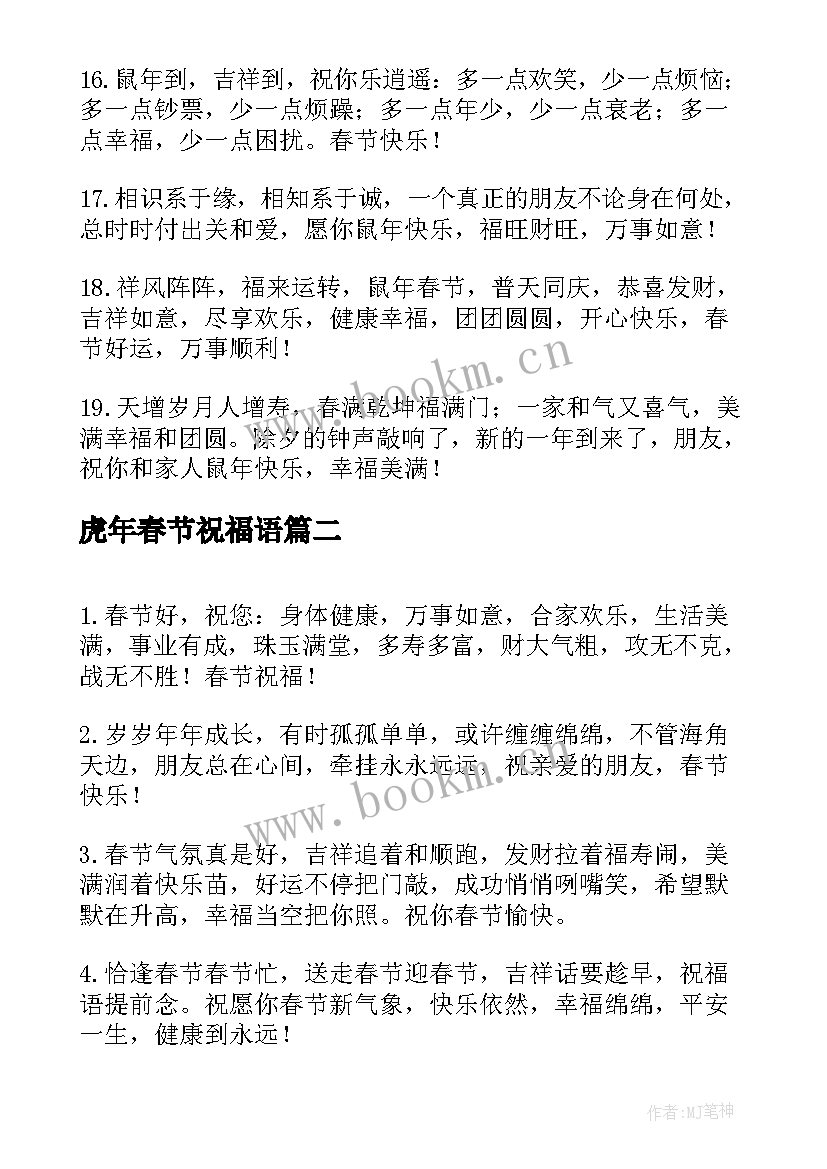 16.鼠年到，吉祥到，祝你乐逍遥：多一点欢笑，少一点烦恼；多一点钞票，少一点烦躁；多一点年少，少一点衰老；多一点幸福，少一点困扰。春节快乐！

17.相识系于缘，相知系于诚，一个真正的朋友不论身在何处，总时时付出关和爱，愿你鼠年快乐，福旺财旺，万事如意！

18.祥风阵阵，福来运转，鼠年春节，普天同庆，恭喜发财，吉祥如意，尽享欢乐，健康幸福，团团圆圆，开心快乐，春节好运，万事顺利！

19.天增岁月人增寿，春满乾坤福满门；一家和气又喜气，美满幸福和团圆。除夕的钟声敲响了，新的一年到来了，朋友，祝你和家人鼠年快乐，幸福美满！

虎年春节祝福语篇二

1.春节好，祝您：身体健康，万事如意，合家欢乐，生活美满，事业有成，珠玉满堂，多寿多富，财大气粗，攻无不克，战无不胜！春节祝福！

2.岁岁年年成长，有时孤孤单单，或许缠缠绵绵，不管海角天边，朋友总在心间，牵挂永永远远，祝亲爱的朋友，春节快乐！

3.春节气氛真是好，吉祥追着和顺跑，发财拉着福寿闹，美满润着快乐苗，好运不停把门敲，成功悄悄咧嘴笑，希望默默在升高，幸福当空把你照。祝你春节愉快。

4.恰逢春节春节忙，送走春节迎春节，吉祥话要趁早，祝福语提前念。祝愿你春节新气象，快乐依然，幸福绵绵，平安一生，健康到永远！

www.bookm.cn

www.bookm.cn

作者:MJ笔神